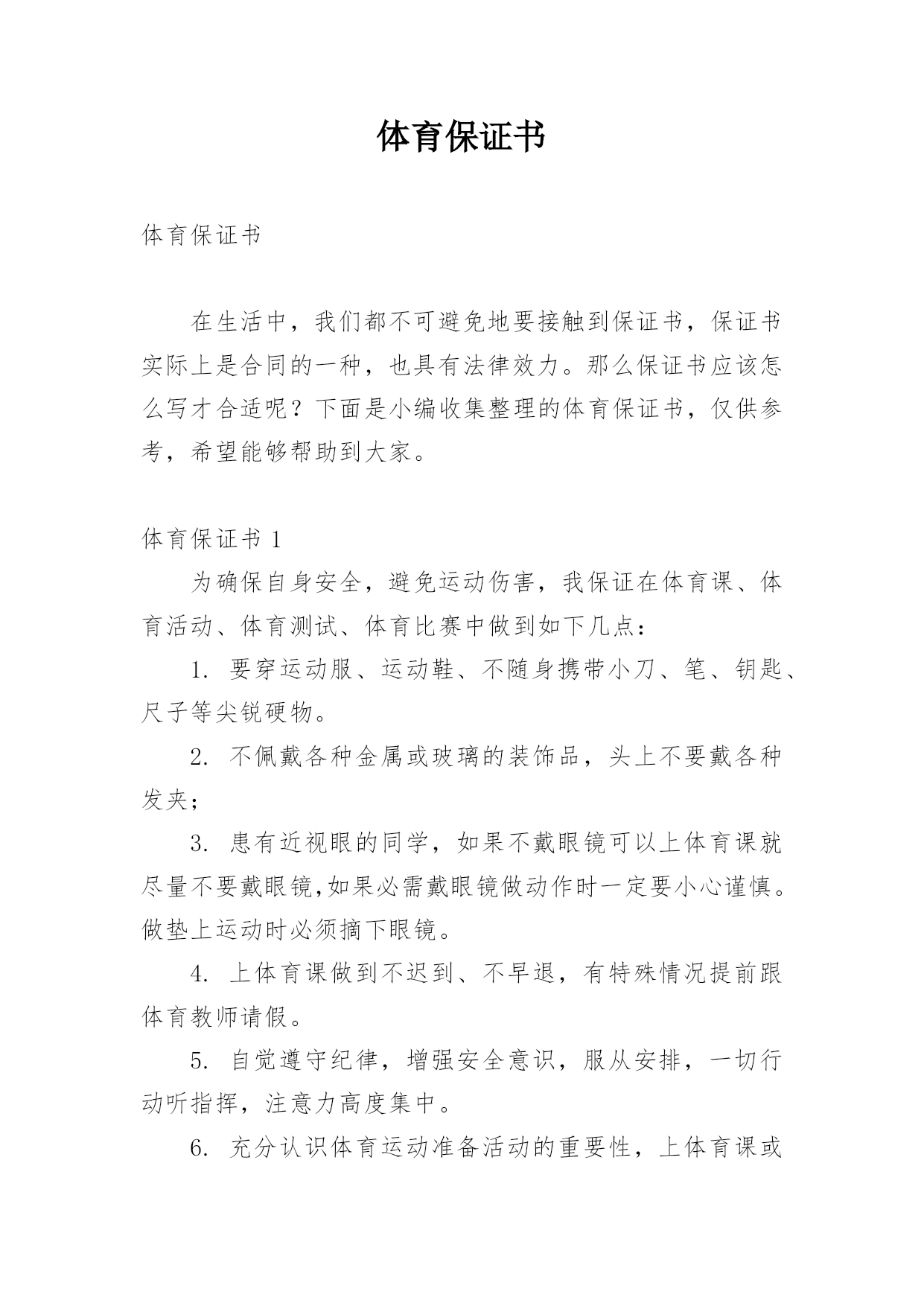 体育保证书

体育保证书

在生活中，我们都不可避免地要接触到保证书，保证书实际上是合同的一种，也具有法律效力。那么保证书应该怎么写才合适呢？下面是小编收集整理的体育保证书，仅供参考，希望能够帮助到大家。

体育保证书 1

为确保自身安全，避免运动伤害，我保证在体育课、体育活动、体育测试、体育比赛中做到如下几点：

1. 要穿运动服、运动鞋、不随身携带小刀、笔、钥匙、尺子等尖锐硬物。

2. 不佩戴各种金属或玻璃的装饰品，头上不要戴各种发夹；

3. 患有近视眼的同学，如果不戴眼镜可以上体育课就尽量不要戴眼镜,如果必需戴眼镜做动作时一定要小心谨慎。做垫上运动时必须摘下眼镜。

4. 上体育课做到不迟到、不早退，有特殊情况提前跟体育教师请假。

5. 自觉遵守纪律，增强安全意识，服从安排，一切行动听指挥，注意力高度集中。

6. 充分认识体育运动准备活动的重要性，上体育课或